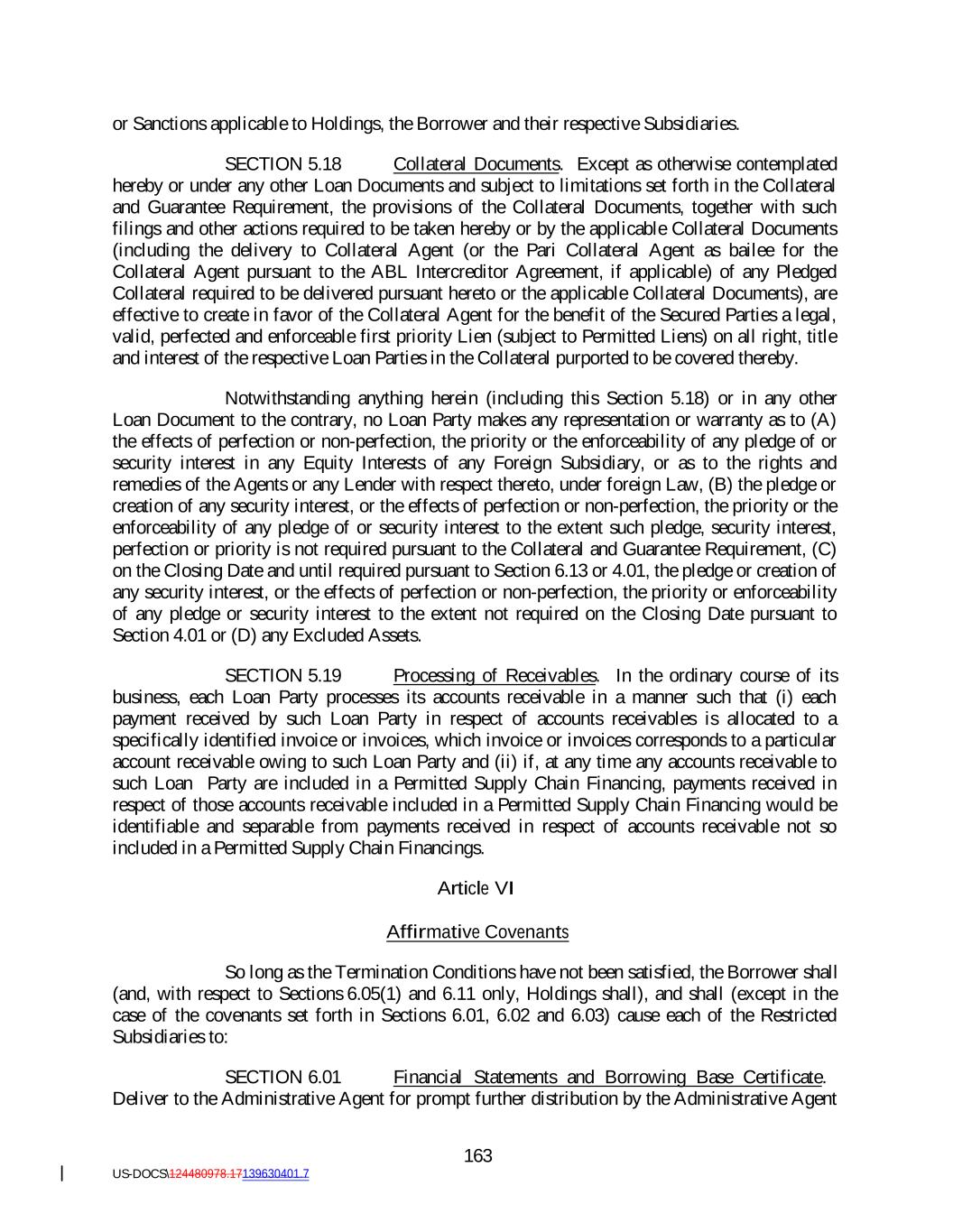 or Sanctions applicable to Holdings, the Borrower and their respective Subsidiaries.

SECTION 5.18 Collateral Documents. Except as otherwise contemplated hereby or under any other Loan Documents and subject to limitations set forth in the Collateral and Guarantee Requirement, the provisions of the Collateral Documents, together with such filings and other actions required to be taken hereby or by the applicable Collateral Documents (including the delivery to Collateral Agent (or the Pari Collateral Agent as bailee for the Collateral Agent pursuant to the ABL Intercreditor Agreement, if applicable) of any Pledged Collateral required to be delivered pursuant hereto or the applicable Collateral Documents), are effective to create in favor of the Collateral Agent for the benefit of the Secured Parties a legal, valid, perfected and enforceable first priority Lien (subject to Permitted Liens) on all right, title and interest of the respective Loan Parties in the Collateral purported to be covered thereby.

Notwithstanding anything herein (including this Section 5.18) or in any other Loan Document to the contrary, no Loan Party makes any representation or warranty as to (A) the effects of perfection or non-perfection, the priority or the enforceability of any pledge of or security interest in any Equity Interests of any Foreign Subsidiary, or as to the rights and remedies of the Agents or any Lender with respect thereto, under foreign Law, (B) the pledge or creation of any security interest, or the effects of perfection or non-perfection, the priority or the enforceability of any pledge of or security interest to the extent such pledge, security interest, perfection or priority is not required pursuant to the Collateral and Guarantee Requirement, (C) on the Closing Date and until required pursuant to Section 6.13 or 4.01, the pledge or creation of any security interest, or the effects of perfection or non-perfection, the priority or enforceability of any pledge or security interest to the extent not required on the Closing Date pursuant to Section 4.01 or (D) any Excluded Assets.

SECTION 5.19 Processing of Receivables. In the ordinary course of its business, each Loan Party processes its accounts receivable in a manner such that (i) each payment received by such Loan Party in respect of accounts receivables is allocated to a specifically identified invoice or invoices, which invoice or invoices corresponds to a particular account receivable owing to such Loan Party and (ii) if, at any time any accounts receivable to such Loan Party are included in a Permitted Supply Chain Financing, payments received in respect of those accounts receivable included in a Permitted Supply Chain Financing would be identifiable and separable from payments received in respect of accounts receivable not so included in a Permitted Supply Chain Financings.

Article VI

Affirmative Covenants

So long as the Termination Conditions have not been satisfied, the Borrower shall (and, with respect to Sections 6.05(1) and 6.11 only, Holdings shall), and shall (except in the case of the covenants set forth in Sections 6.01, 6.02 and 6.03) cause each of the Restricted Subsidiaries to:

SECTION 6.01 Financial Statements and Borrowing Base Certificate. Deliver to the Administrative Agent for prompt further distribution by the Administrative Agent

163

US-DOCS\124480978.17139630401.7